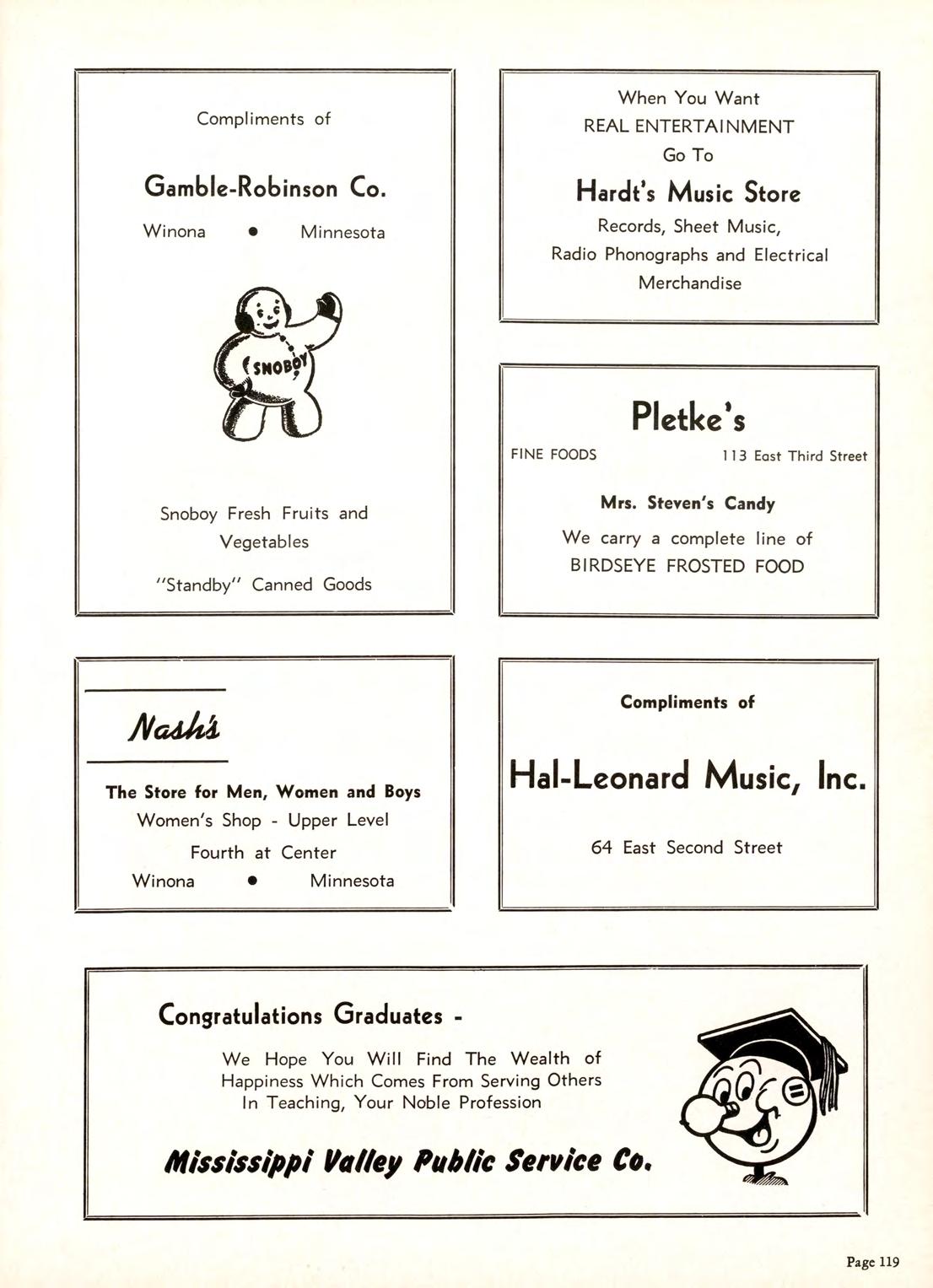 Compliments of

Gamble-Robinson Co.

Winona • Minnesota

SNOBOY

Snoboy Fresh Fruits and Vegetables

"Standby" Canned Goods

When You Want
REAL ENTERTAINMENT
Go To

Hardt's Music Store

Records, Sheet Music, Radio Phonographs and Electrical Merchandise

Pletke's

FINE FOODS 113 East Third Street

Mrs. Steven's Candy

We carry a complete line of BIRDSEYE FROSTED FOOD

Nash's

The Store for Men, Women and Boys
Women's Shop - Upper Level
Fourth at Center
Winona • Minnesota

Compliments of

Hal-Leonard Music, Inc.

64 East Second Street

Congratulations Graduates -

We Hope You Will Find The Wealth of Happiness Which Comes From Serving Others In Teaching, Your Noble Profession

Mississippi Valley Public Service Co.

Page 119